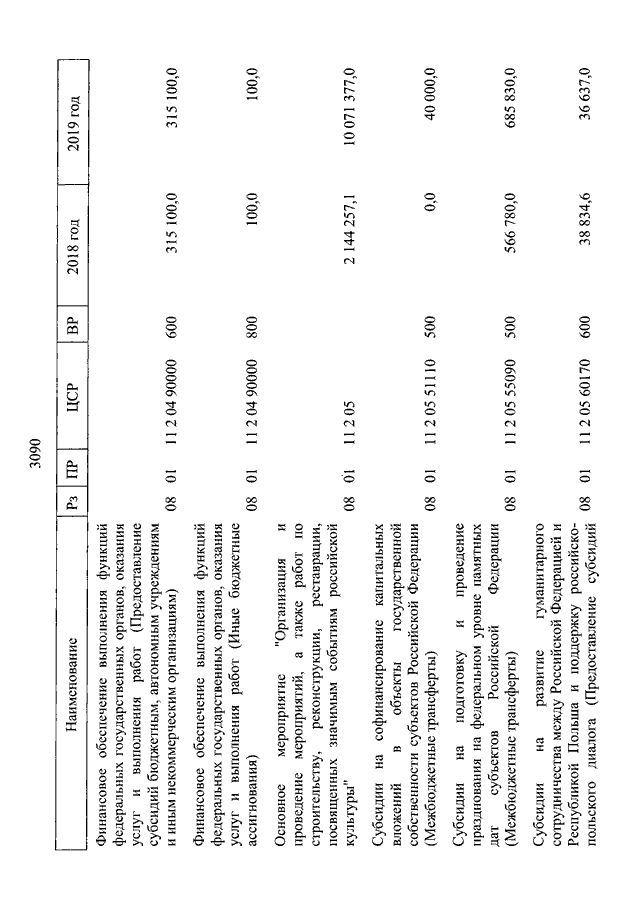 3090

| Наименование | Рз | ПР | ЦСР | ВР | 2018 год | 2019 год |
|---|---|---|---|---|---|---|
| Финансовое обеспечение выполнения функций федеральных государственных органов, оказания услуг и выполнения работ (Предоставление субсидий бюджетным, автономным учреждениям и иным некоммерческим организациям) | 08 | 01 | 11 2 04 90000 | 600 | 315 100,0 | 315 100,0 |
| Финансовое обеспечение выполнения функций федеральных государственных органов, оказания услуг и выполнения работ (Иные бюджетные ассигнования) | 08 | 01 | 11 2 04 90000 | 800 | 100,0 | 100,0 |
| Основное мероприятие "Организация и проведение мероприятий, а также работ по строительству, реконструкции, реставрации, посвященных значимым событиям российской культуры" | 08 | 01 | 11 2 05 | | 2 144 257,1 | 10 071 377,0 |
| Субсидии на софинансирование капитальных вложений в объекты государственной собственности субъектов Российской Федерации (Межбюджетные трансферты) | 08 | 01 | 11 2 05 51110 | 500 | 0,0 | 40 000,0 |
| Субсидии на подготовку и проведение празднования на федеральном уровне памятных дат субъектов Российской Федерации (Межбюджетные трансферты) | 08 | 01 | 11 2 05 55090 | 500 | 566 780,0 | 685 830,0 |
| Субсидии на развитие гуманитарного сотрудничества между Российской Федерацией и Республикой Польша и поддержку российско-польского диалога (Предоставление субсидий | 08 | 01 | 11 2 05 60170 | 600 | 38 834,6 | 36 637,0 |